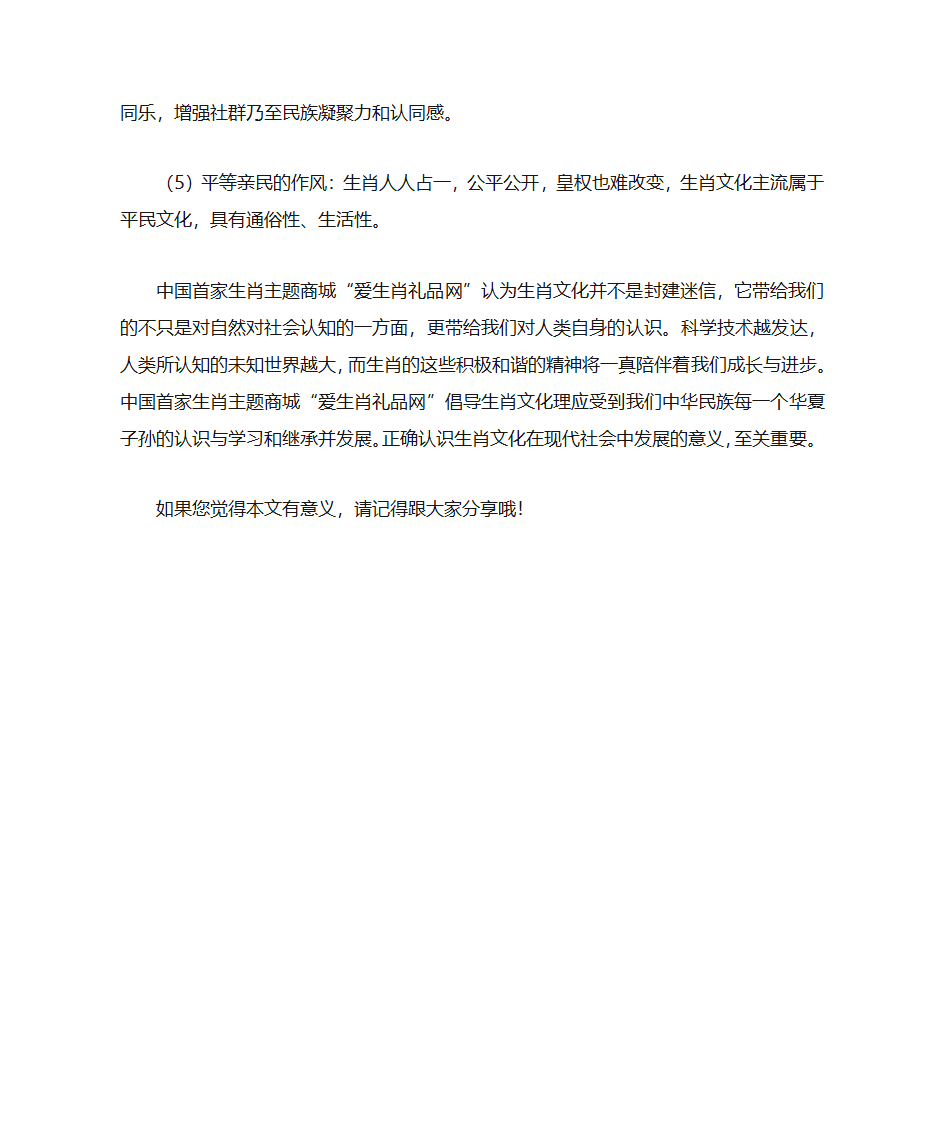 同乐，增强社群乃至民族凝聚力和认同感。

（5）平等亲民的作风：生肖人人占一，公平公开，皇权也难改变，生肖文化主流属于平民文化，具有通俗性、生活性。

中国首家生肖主题商城“爱生肖礼品网”认为生肖文化并不是封建迷信，它带给我们的不只是对自然对社会认知的一方面，更带给我们对人类自身的认识。科学技术越发达，人类所认知的未知世界越大，而生肖的这些积极和谐的精神将一真陪伴着我们成长与进步。中国首家生肖主题商城“爱生肖礼品网”倡导生肖文化理应受到我们中华民族每一个华夏子孙的认识与学习和继承并发展。正确认识生肖文化在现代社会中发展的意义，至关重要。

如果您觉得本文有意义，请记得跟大家分享哦！